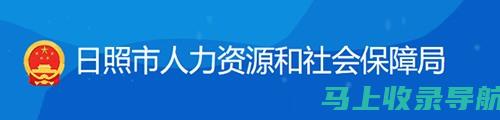 日照市人力资源和社会保障局

马上收录导航